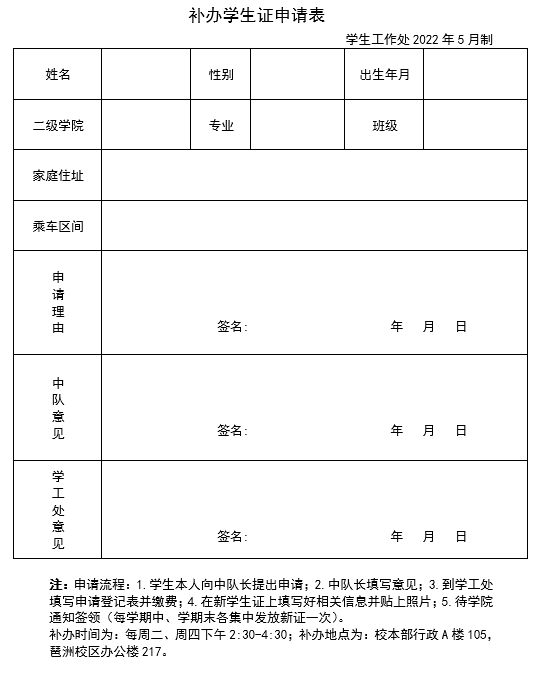 补办学生证申请表

学生工作处 2022 年 5 月制

| 姓名 | | 性别 | | 出生年月 | |
|---|---|---|---|---|---|
| 二级学院 | | 专业 | | 班级 | |
| 家庭住址 | | | | | |
| 乘车区间 | | | | | |
| 申请理由 | 签名: 年 月 日 | | | | |
| 中队意见 | 签名: 年 月 日 | | | | |
| 学工处意见 | 签名: 年 月 日 | | | | |

注：申请流程：1.学生本人向中队长提出申请；2.中队长填写意见；3.到学工处填写申请登记表并缴费；4.在新学生证上填写好相关信息并贴上照片；5.待学院通知签领（每学期中、学期末各集中发放新证一次）。
补办时间为：每周二、周四下午 2:30-4:30；补办地点为：校本部行政 A 楼 105，琶洲校区办公楼 217。